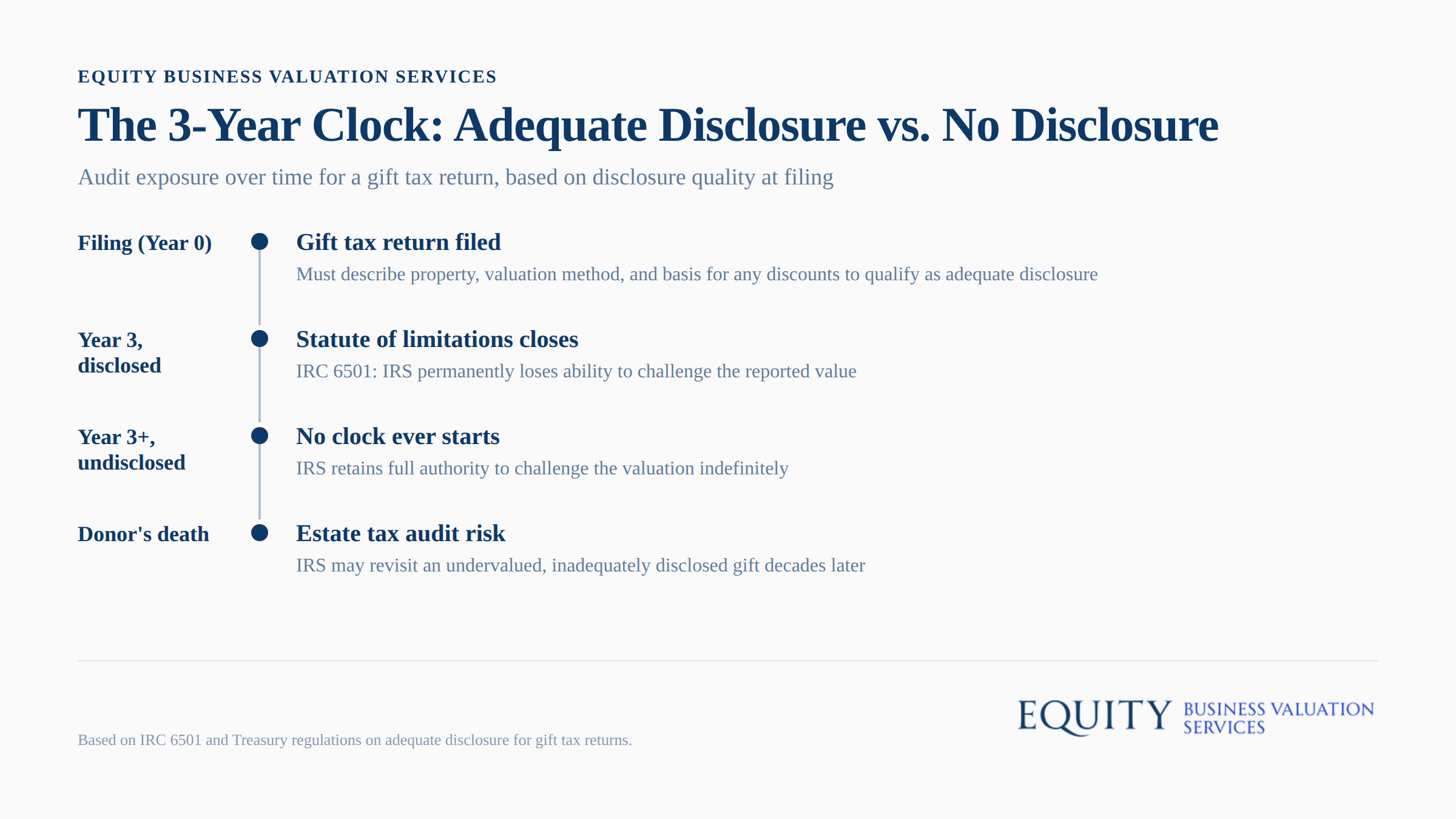 EQUITY BUSINESS VALUATION SERVICES

The 3-Year Clock: Adequate Disclosure vs. No Disclosure

Audit exposure over time for a gift tax return, based on disclosure quality at filing

Filing (Year 0)

Gift tax return filed

Must describe property, valuation method, and basis for any discounts to qualify as adequate disclosure

Year 3, disclosed

Statute of limitations closes

IRC 6501: IRS permanently loses ability to challenge the reported value

Year 3+, undisclosed

No clock ever starts

IRS retains full authority to challenge the valuation indefinitely

Donor's death

Estate tax audit risk

IRS may revisit an undervalued, inadequately disclosed gift decades later

Based on IRC 6501 and Treasury regulations on adequate disclosure for gift tax returns.

EQUITY BUSINESS VALUATION SERVICES